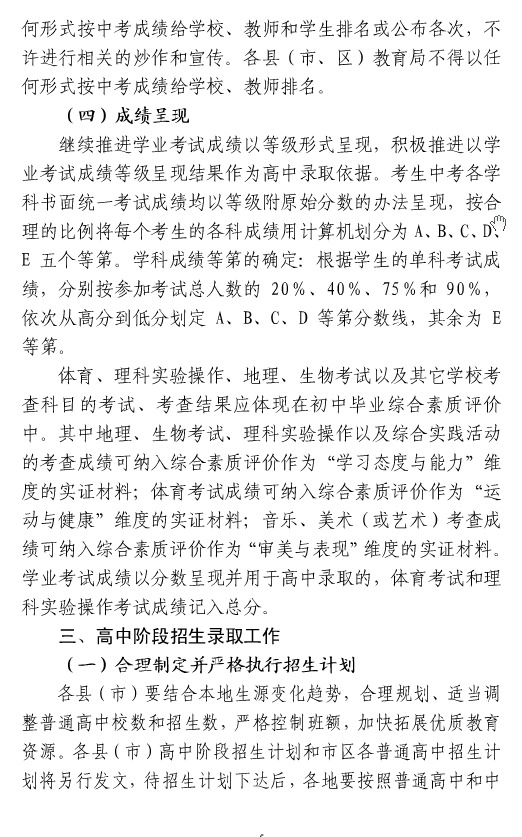 何形式按中考成绩给学校、教师和学生排名或公布名次，不许进行相关的炒作和宣传。各县（市、区）教育局不得以任何形式按中考成绩给学校、教师排名。

（四）成绩呈现

继续推进学业考试成绩以等级形式呈现，积极推进以学业考试成绩等级呈现结果作为高中录取依据。考生中考各学科书面统一考试成绩均以等级附原始分数的办法呈现，按合理的比例将每个考生的各科成绩用计算机划分为 A、B、C、D、E 五个等第。学科成绩等第的确定：根据学生的单科考试成绩，分别按参加考试总人数的 20%、40%、75%和 90%，依次从高分到低分划定 A、B、C、D 等第分数线，其余为 E 等第。

体育、理科实验操作、地理、生物考试以及其它学校考查科目的考试、考查结果应体现在初中毕业综合素质评价中。其中地理、生物考试、理科实验操作以及综合实践活动的考查成绩可纳入综合素质评价作为“学习态度与能力”维度的实证材料；体育考试成绩可纳入综合素质评价作为“运动与健康”维度的实证材料；音乐、美术（或艺术）考查成绩可纳入综合素质评价作为“审美与表现”维度的实证材料。学业考试成绩以分数呈现并用于高中录取的，体育考试和理科实验操作考试成绩记入总分。

三、高中阶段招生录取工作

（一）合理制定并严格执行招生计划

各县（市）要结合本地生源变化趋势，合理规划、适当调整普通高中校数和招生数，严格控制班额，加快拓展优质教育资源。各县（市）高中阶段招生计划和市区各普通高中招生计划将另行发文，待招生计划下达后，各地要按照普通高中和中